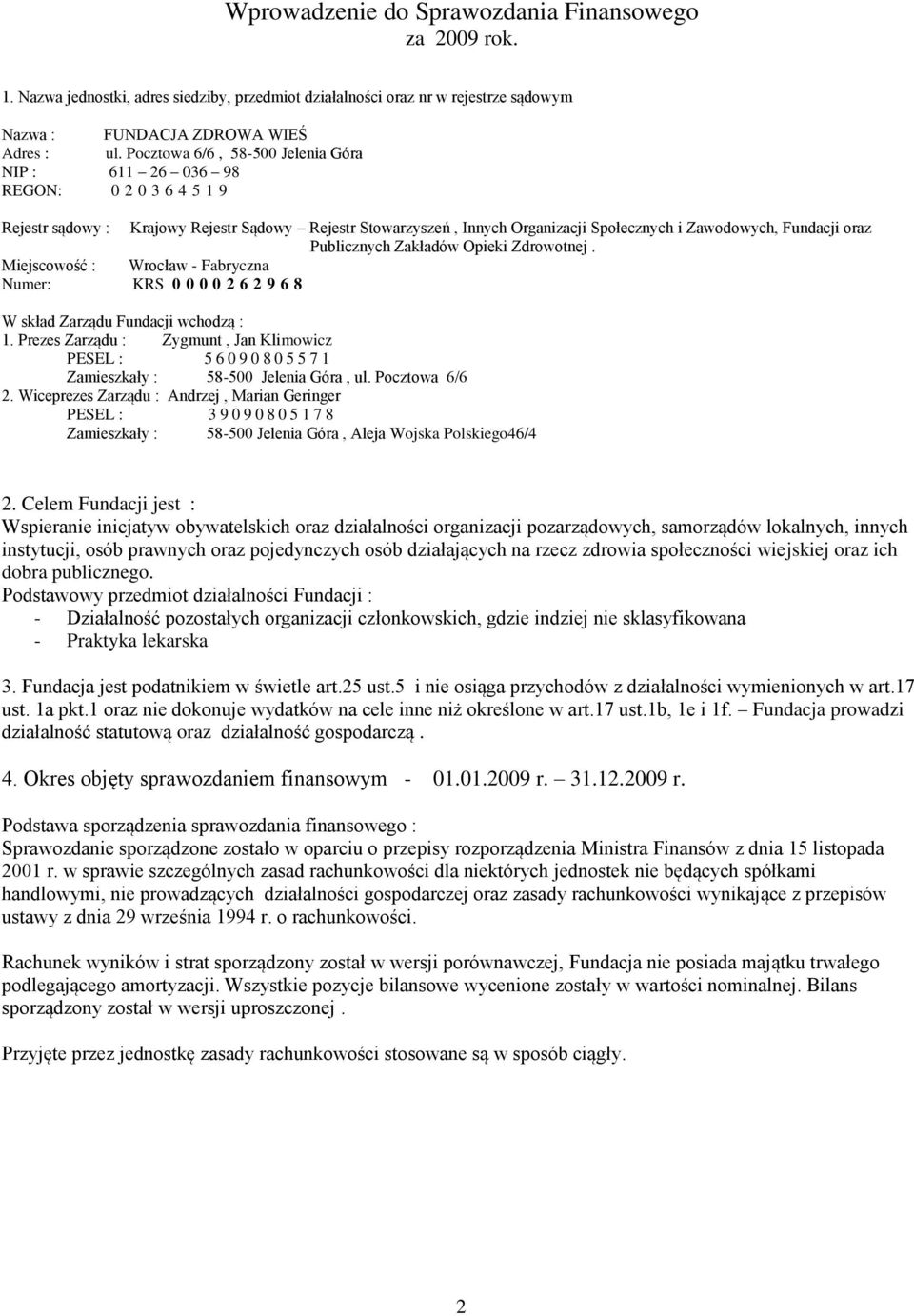 Wprowadzenie do Sprawozdania Finansowego
za 2009 rok.

1. Nazwa jednostki, adres siedziby, przedmiot działalności oraz nr w rejestrze sądowym

Nazwa : FUNDACJA ZDROWA WIEŚ
Adres : ul. Pocztowa 6/6 , 58-500 Jelenia Góra
NIP : 611 – 26 – 036 – 98
REGON: 0 2 0 3 6 4 5 1 9

Rejestr sądowy : Krajowy Rejestr Sądowy – Rejestr Stowarzyszeń , Innych Organizacji Społecznych i Zawodowych, Fundacji oraz Publicznych Zakładów Opieki Zdrowotnej .
Miejscowość : Wrocław - Fabryczna
Numer: KRS 0 0 0 0 2 6 2 9 6 8

W skład Zarządu Fundacji wchodzą :
1. Prezes Zarządu : Zygmunt , Jan Klimowicz
PESEL : 5 6 0 9 0 8 0 5 5 7 1
Zamieszkały : 58-500 Jelenia Góra , ul. Pocztowa 6/6
2. Wiceprezes Zarządu : Andrzej , Marian Geringer
PESEL : 3 9 0 9 0 8 0 5 1 7 8
Zamieszkały : 58-500 Jelenia Góra , Aleja Wojska Polskiego46/4

2. Celem Fundacji jest :
Wspieranie inicjatyw obywatelskich oraz działalności organizacji pozarządowych, samorządów lokalnych, innych instytucji, osób prawnych oraz pojedynczych osób działających na rzecz zdrowia społeczności wiejskiej oraz ich dobra publicznego.
Podstawowy przedmiot działalności Fundacji :
- Działalność pozostałych organizacji członkowskich, gdzie indziej nie sklasyfikowana
- Praktyka lekarska

3. Fundacja jest podatnikiem w świetle art.25 ust.5 i nie osiąga przychodów z działalności wymienionych w art.17 ust. 1a pkt.1 oraz nie dokonuje wydatków na cele inne niż określone w art.17 ust.1b, 1e i 1f. – Fundacja prowadzi działalność statutową oraz działalność gospodarczą .

4. Okres objęty sprawozdaniem finansowym - 01.01.2009 r. – 31.12.2009 r.

Podstawa sporządzenia sprawozdania finansowego :
Sprawozdanie sporządzone zostało w oparciu o przepisy rozporządzenia Ministra Finansów z dnia 15 listopada 2001 r. w sprawie szczególnych zasad rachunkowości dla niektórych jednostek nie będących spółkami handlowymi, nie prowadzących działalności gospodarczej oraz zasady rachunkowości wynikające z przepisów ustawy z dnia 29 września 1994 r. o rachunkowości.

Rachunek wyników i strat sporządzony został w wersji porównawczej, Fundacja nie posiada majątku trwałego podlegającego amortyzacji. Wszystkie pozycje bilansowe wycenione zostały w wartości nominalnej. Bilans sporządzony został w wersji uproszczonej .

Przyjęte przez jednostkę zasady rachunkowości stosowane są w sposób ciągły.

2